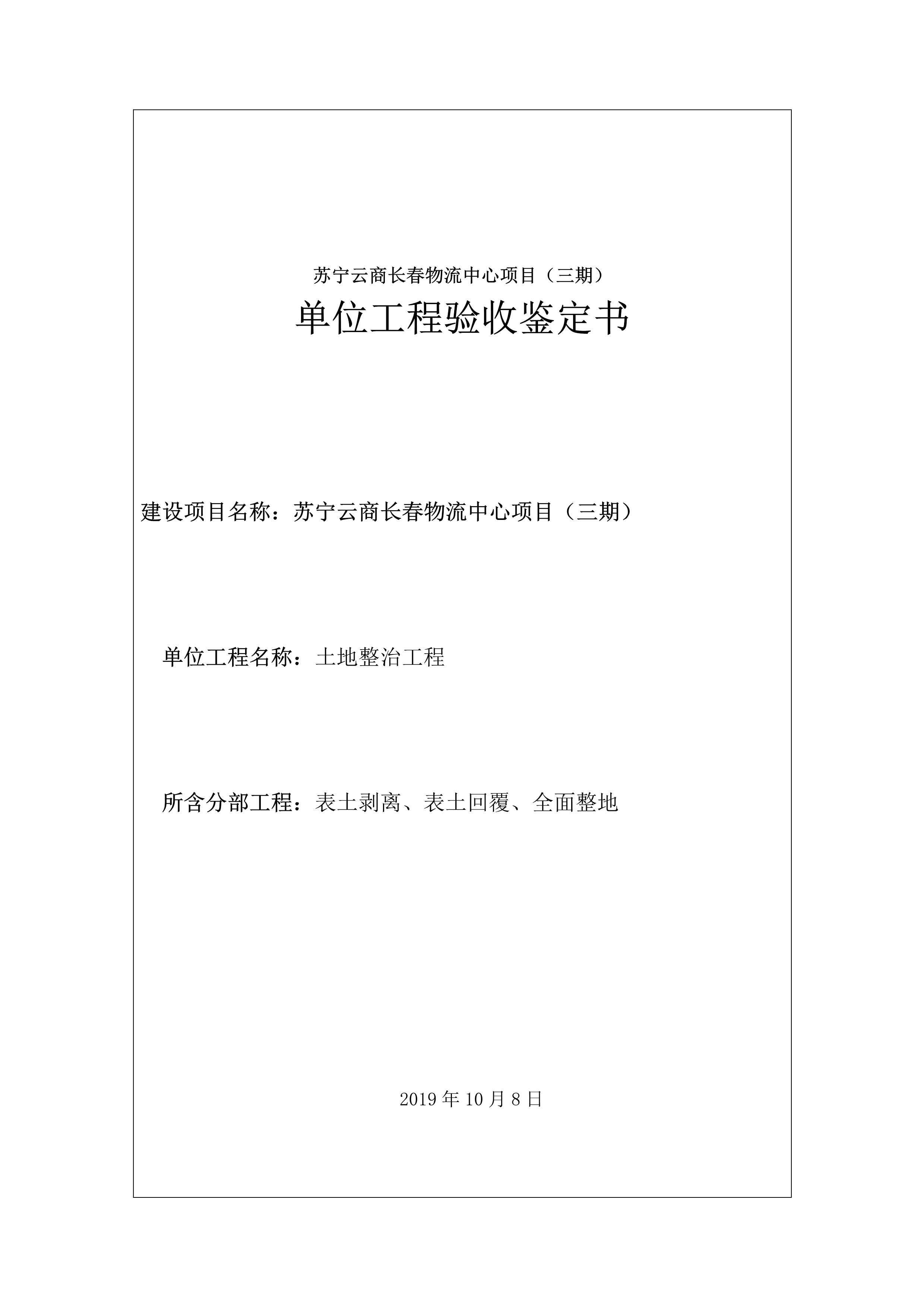 苏宁云商长春物流中心项目（三期）

单位工程验收鉴定书

建设项目名称：苏宁云商长春物流中心项目（三期）

单位工程名称：土地整治工程

所含分部工程：表土剥离、表土回覆、全面整地

2019 年 10 月 8 日